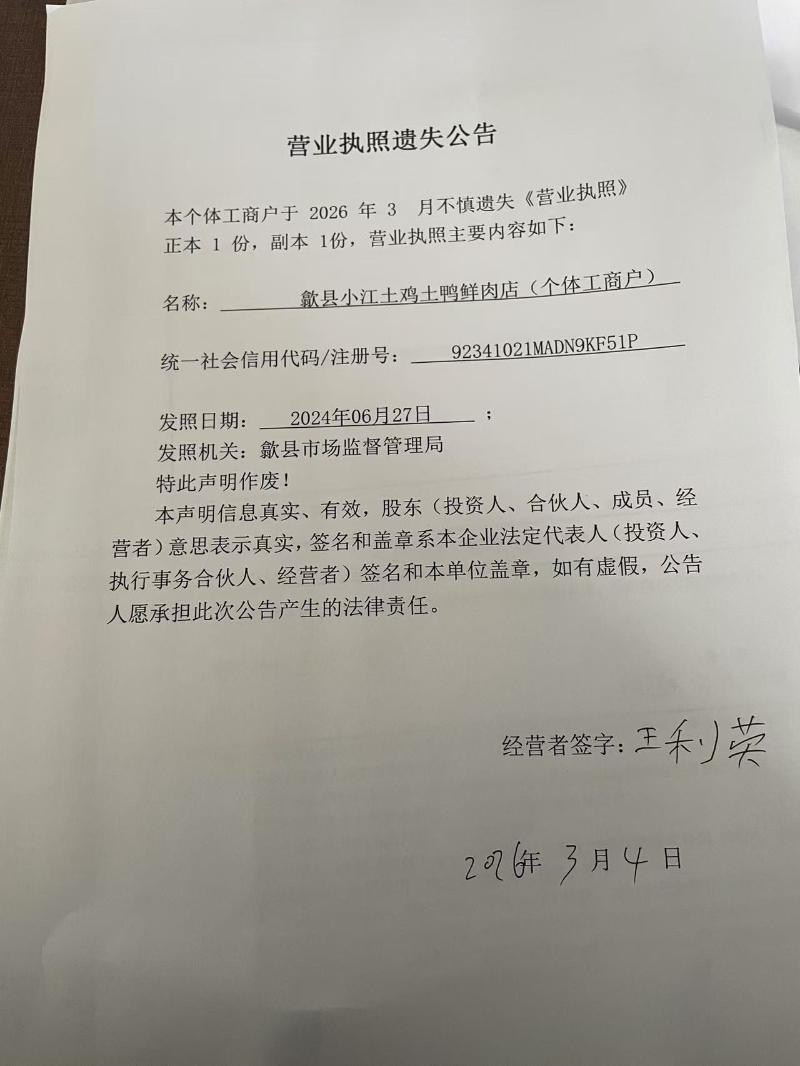 营业执照遗失公告

本个体工商户于 2026 年 3 月不慎遗失《营业执照》正本 1 份，副本 1份，营业执照主要内容如下：

名称：歙县小江土鸡土鸭鲜肉店（个体工商户）

统一社会信用代码/注册号：92341021MADN9KF51P

发照日期：2024年06月27日；
发照机关：歙县市场监督管理局
特此声明作废！
本声明信息真实、有效，股东（投资人、合伙人、成员、经营者）意思表示真实，签名和盖章系本企业法定代表人（投资人、执行事务合伙人、经营者）签名和本单位盖章，如有虚假，公告人愿承担此次公告产生的法律责任。

经营者签字：王利英

2026年 3月4日